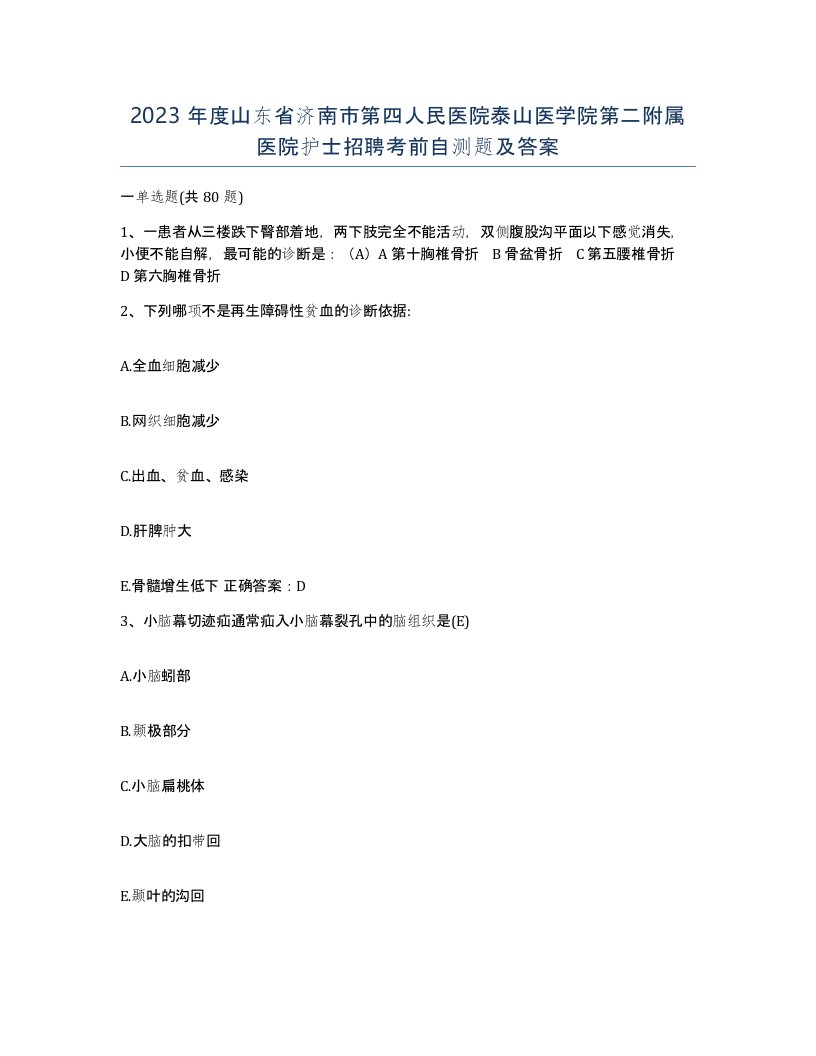 2023 年度山东省济南市第四人民医院泰山医学院第二附属医院护士招聘考前自测题及答案

一单选题(共 80 题)

1、一患者从三楼跌下臀部着地，两下肢完全不能活动，双侧腹股沟平面以下感觉消失，小便不能自解，最可能的诊断是：（A）A 第十胸椎骨折　B 骨盆骨折　C 第五腰椎骨折　D 第六胸椎骨折

2、下列哪项不是再生障碍性贫血的诊断依据:

A.全血细胞减少

B.网织细胞减少

C.出血、贫血、感染

D.肝脾肿大

E.骨髓增生低下 正确答案：D

3、小脑幕切迹疝通常疝入小脑幕裂孔中的脑组织是(E)

A.小脑蚓部

B.颞极部分

C.小脑扁桃体

D.大脑的扣带回

E.颞叶的沟回